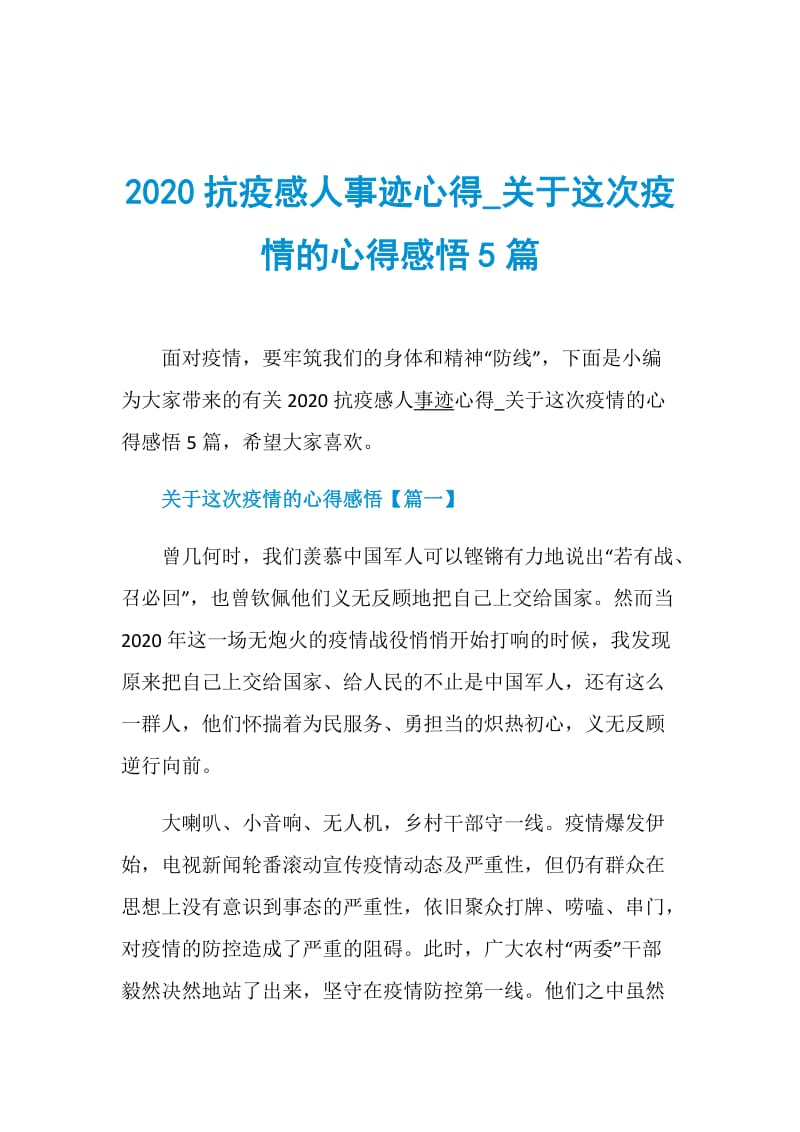 2020 抗疫感人事迹心得_关于这次疫情的心得感悟 5 篇

面对疫情，要牢筑我们的身体和精神“防线”，下面是小编为大家带来的有关 2020 抗疫感人事迹心得_关于这次疫情的心得感悟 5 篇，希望大家喜欢。

关于这次疫情的心得感悟【篇一】

曾几何时，我们羡慕中国军人可以铿锵有力地说出“若有战、召必回”，也曾钦佩他们义无反顾地把自己上交给国家。然而当 2020 年这一场无炮火的疫情战役悄悄开始打响的时候，我发现原来把自己上交给国家、给人民的不止是中国军人，还有这么一群人，他们怀揣着为民服务、勇担当的炽热初心，义无反顾逆行向前。

大喇叭、小音响、无人机，乡村干部守一线。疫情爆发伊始，电视新闻轮番滚动宣传疫情动态及严重性，但仍有群众在思想上没有意识到事态的严重性，依旧聚众打牌、唠嗑、串门，对疫情的防控造成了严重的阻碍。此时，广大农村“两委”干部毅然决然地站了出来，坚守在疫情防控第一线。他们之中虽然